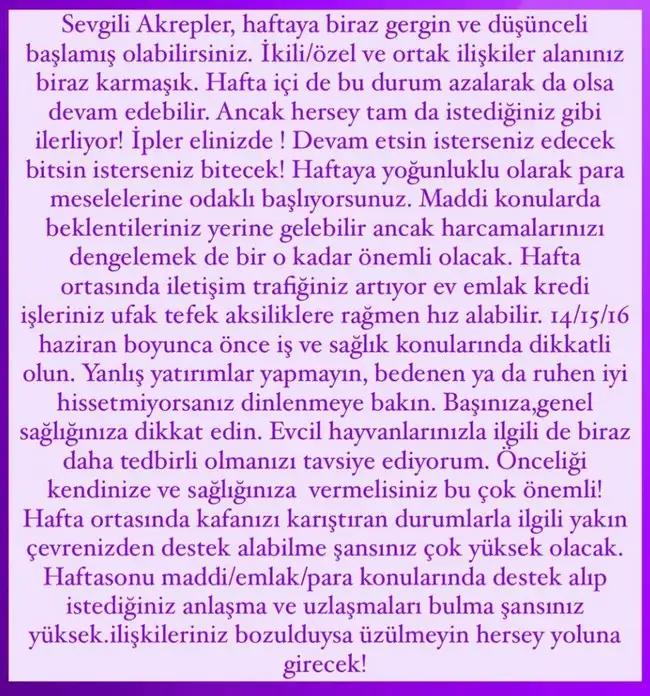 Sevgili Akrepler, haftaya biraz gergin ve düşünceli başlamış olabilirsiniz. İkili/özel ve ortak ilişkiler alanınız biraz karmaşık. Hafta içi de bu durum azalarak da olsa devam edebilir. Ancak hersey tam da istediğiniz gibi ilerliyor! İpler elinizde ! Devam etsin isterseniz edecek bitsin isterseniz bitecek! Haftaya yoğunluklu olarak para meselelerine odaklı başlıyorsunuz. Maddi konularda beklentileriniz yerine gelebilir ancak harcamalarınızı dengelemek de bir o kadar önemli olacak. Hafta ortasında iletişim trafiğiniz artıyor ev emlak kredi işleriniz ufak tefek aksiliklere rağmen hız alabilir. 14/15/16 haziran boyunca önce iş ve sağlık konularında dikkatli olun. Yanlış yatırımlar yapmayın, bedenen ya da ruhen iyi hissetmiyorsanız dinlenmeye bakın. Başınıza,genel sağlığınıza dikkat edin. Evcil hayvanlarınızla ilgili de biraz daha tedbirli olmanızı tavsiye ediyorum. Önceliği kendinize ve sağlığınıza vermelisiniz bu çok önemli! Hafta ortasında kafanızı karıştıran durumlarla ilgili yakın çevrenizden destek alabilme şansınız çok yüksek olacak. Haftasonu maddi/emlak/para konularında destek alıp istediğiniz anlaşma ve uzlaşmaları bulma şansınız yüksek.ilişkileriniz bozulduysa üzülmeyin hersey yoluna girecek!